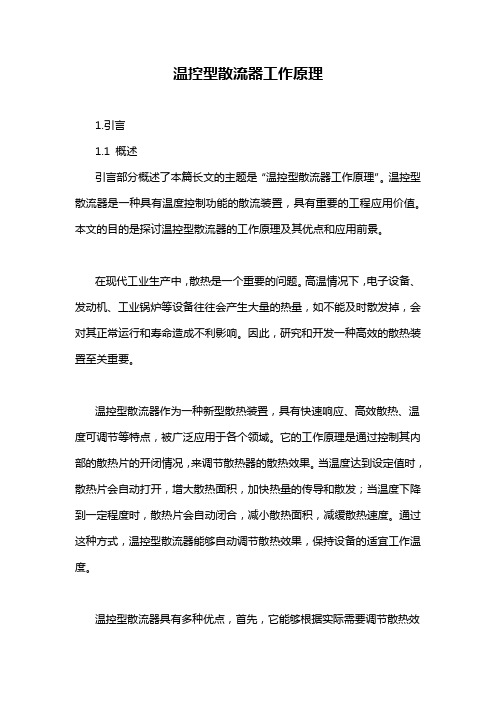 温控型散流器工作原理

1.引言

1.1 概述

引言部分概述了本篇长文的主题是“温控型散流器工作原理”。温控型散流器是一种具有温度控制功能的散流装置，具有重要的工程应用价值。本文的目的是探讨温控型散流器的工作原理及其优点和应用前景。

在现代工业生产中，散热是一个重要的问题。高温情况下，电子设备、发动机、工业锅炉等设备往往会产生大量的热量，如不能及时散发掉，会对其正常运行和寿命造成不利影响。因此，研究和开发一种高效的散热装置至关重要。

温控型散流器作为一种新型散热装置，具有快速响应、高效散热、温度可调节等特点，被广泛应用于各个领域。它的工作原理是通过控制其内部的散热片的开闭情况，来调节散热器的散热效果。当温度达到设定值时，散热片会自动打开，增大散热面积，加快热量的传导和散发；当温度下降到一定程度时，散热片会自动闭合，减小散热面积，减缓散热速度。通过这种方式，温控型散流器能够自动调节散热效果，保持设备的适宜工作温度。

温控型散流器具有多种优点，首先，它能够根据实际需要调节散热效